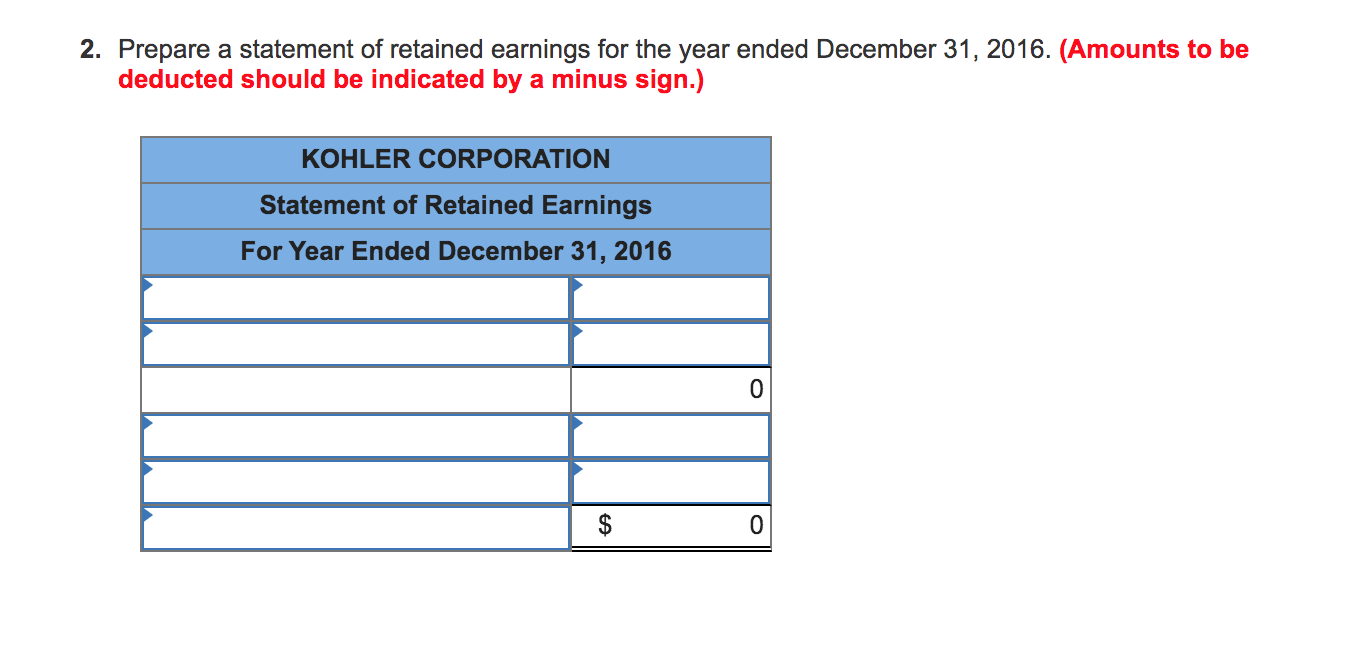 2. Prepare a statement of retained earnings for the year ended December 31, 2016. (Amounts to be deducted should be indicated by a minus sign.)

| KOHLER CORPORATION | |
|---|---|
| Statement of Retained Earnings | |
| For Year Ended December 31, 2016 | |
| | |
| | |
| | 0 |
| | |
| | |
| | $ 0 |